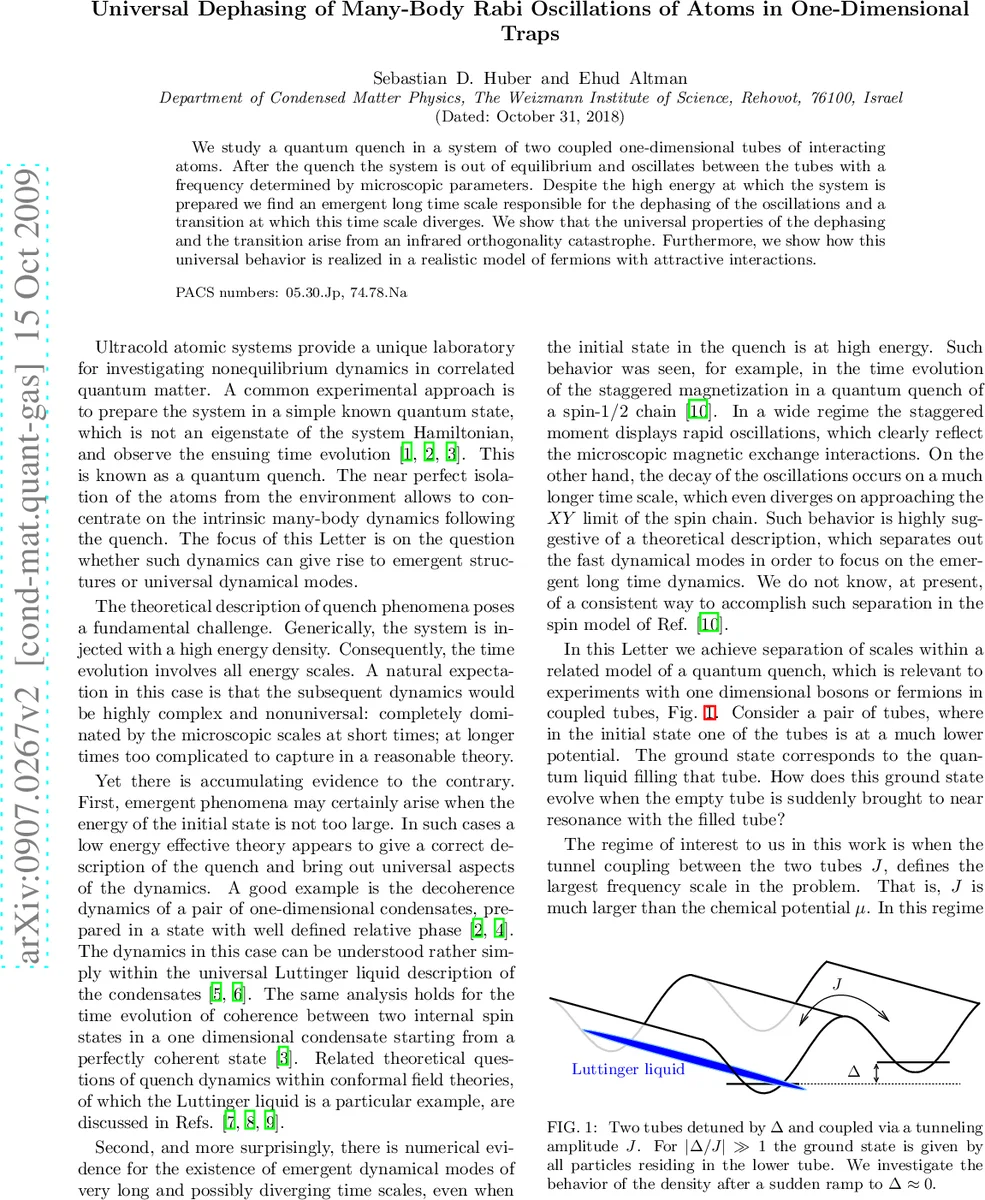 Universal Dephasing of Many-Body Rabi Oscillations of Atoms in One-Dimensional Traps

Sebastian D. Huber and Ehud Altman
Department of Condensed Matter Physics, The Weizmann Institute of Science, Rehovot, 76100, Israel
(Dated: October 31, 2018)

We study a quantum quench in a system of two coupled one-dimensional tubes of interacting atoms. After the quench the system is out of equilibrium and oscillates between the tubes with a frequency determined by microscopic parameters. Despite the high energy at which the system is prepared we find an emergent long time scale responsible for the dephasing of the oscillations and a transition at which this time scale diverges. We show that the universal properties of the dephasing and the transition arise from an infrared orthogonality catastrophe. Furthermore, we show how this universal behavior is realized in a realistic model of fermions with attractive interactions.

PACS numbers: 05.30.Jp, 74.78.Na

arXiv:0907.0267v2 [cond-mat.quant-gas] 15 Oct 2009

Ultracold atomic systems provide a unique laboratory for investigating nonequilibrium dynamics in correlated quantum matter. A common experimental approach is to prepare the system in a simple known quantum state, which is not an eigenstate of the system Hamiltonian, and observe the ensuing time evolution [1, 2, 3]. This is known as a quantum quench. The near perfect isolation of the atoms from the environment allows to concentrate on the intrinsic many-body dynamics following the quench. The focus of this Letter is on the question whether such dynamics can give rise to emergent structures or universal dynamical modes.

The theoretical description of quench phenomena poses a fundamental challenge. Generically, the system is injected with a high energy density. Consequently, the time evolution involves all energy scales. A natural expectation in this case is that the subsequent dynamics would be highly complex and nonuniversal: completely dominated by the microscopic scales at short times; at longer times too complicated to capture in a reasonable theory.

Yet there is accumulating evidence to the contrary. First, emergent phenomena may certainly arise when the energy of the initial state is not too large. In such cases a low energy effective theory appears to give a correct description of the quench and bring out universal aspects of the dynamics. A good example is the decoherence dynamics of a pair of one-dimensional condensates, prepared in a state with well defined relative phase [2, 4]. The dynamics in this case can be understood rather simply within the universal Luttinger liquid description of the condensates [5, 6]. The same analysis holds for the time evolution of coherence between two internal spin states in a one dimensional condensate starting from a perfectly coherent state [3]. Related theoretical questions of quench dynamics within conformal field theories, of which the Luttinger liquid is a particular example, are discussed in Refs. [7, 8, 9].

Second, and more surprisingly, there is numerical evidence for the existence of emergent dynamical modes of very long and possibly diverging time scales, even when the initial state in the quench is at high energy. Such behavior was seen, for example, in the time evolution of the staggered magnetization in a quantum quench of a spin-1/2 chain [10]. In a wide regime the staggered moment displays rapid oscillations, which clearly reflect the microscopic magnetic exchange interactions. On the other hand, the decay of the oscillations occurs on a much longer time scale, which even diverges on approaching the $XY$ limit of the spin chain. Such behavior is highly suggestive of a theoretical description, which separates out the fast dynamical modes in order to focus on the emergent long time dynamics. We do not know, at present, of a consistent way to accomplish such separation in the spin model of Ref. [10].

In this Letter we achieve separation of scales within a related model of a quantum quench, which is relevant to experiments with one dimensional bosons or fermions in coupled tubes, Fig. 1. Consider a pair of tubes, where in the initial state one of the tubes is at a much lower potential. The ground state corresponds to the quantum liquid filling that tube. How does this ground state evolve when the empty tube is suddenly brought to near resonance with the filled tube?

The regime of interest to us in this work is when the tunnel coupling between the two tubes $J$, defines the largest frequency scale in the problem. That is, $J$ is much larger than the chemical potential $\mu$. In this regime

$J$
Luttinger liquid
$\Delta$

FIG. 1: Two tubes detuned by $\Delta$ and coupled via a tunneling amplitude $J$. For $|\Delta/J| \gg 1$ the ground state is given by all particles residing in the lower tube. We investigate the behavior of the density after a sudden ramp to $\Delta \approx 0$.